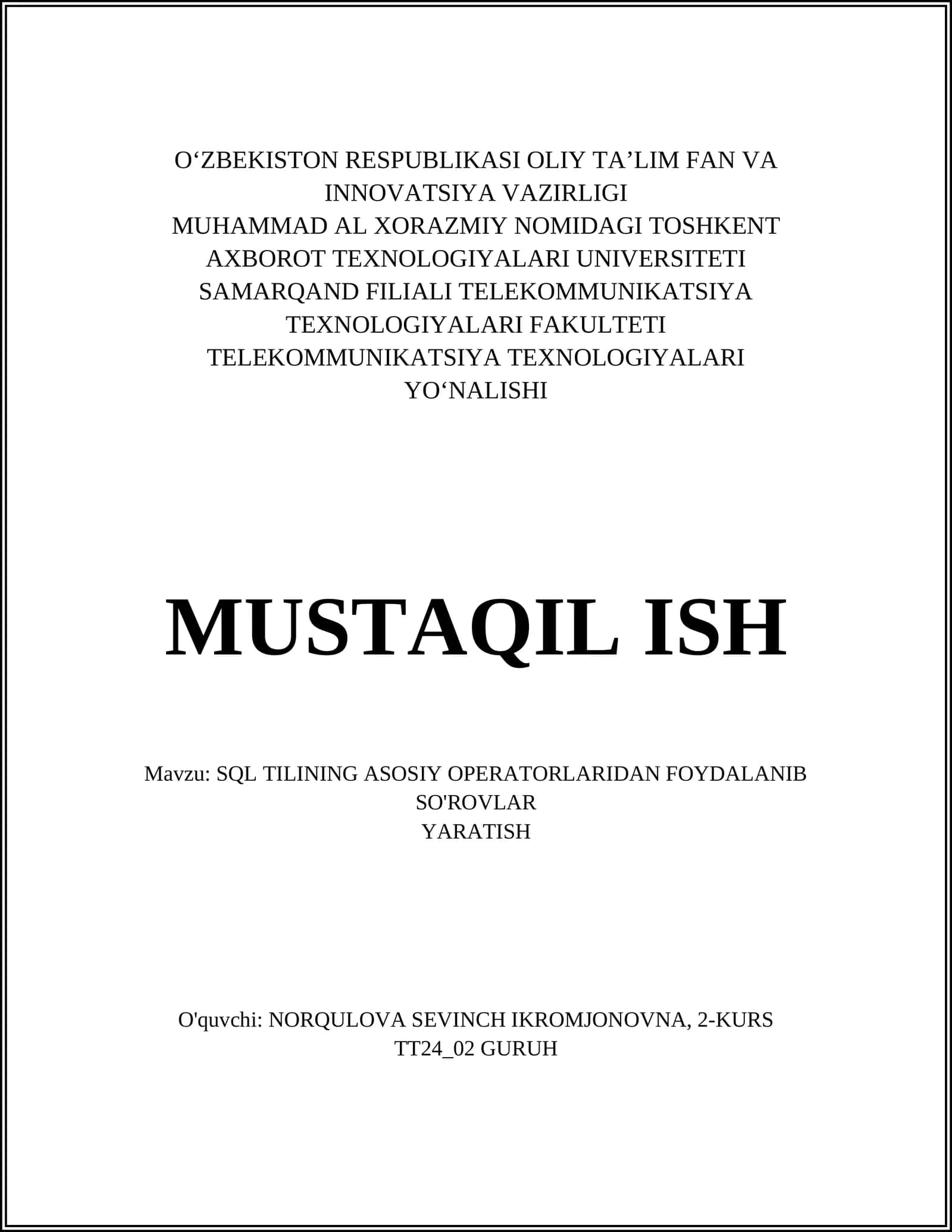 O‘ZBEKISTON RESPUBLIKASI OLIY TA’LIM FAN VA INNOVATSIYA VAZIRLIGI
MUHAMMAD AL XORAZMIY NOMIDAGI TOSHKENT AXBOROT TEXNOLOGIYALARI UNIVERSITETI SAMARQAND FILIALI TELEKOMMUNIKATSIYA TEXNOLOGIYALARI FAKULTETI TELEKOMMUNIKATSIYA TEXNOLOGIYALARI YO‘NALISHI

MUSTAQIL ISH

Mavzu: SQL TILINING ASOSIY OPERATORLARIDAN FOYDALANIB SO'ROVLAR
YARATISH

O'quvchi: NORQULOVA SEVINCH IKROMJONOVNA, 2-KURS
TT24_02 GURUH